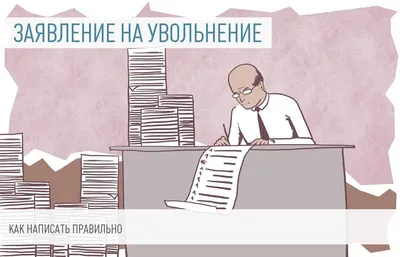 ЗАЯВЛЕНИЕ НА УВОЛЬНЕНИЕ

КАК НАПИСАТЬ ПРАВИЛЬНО